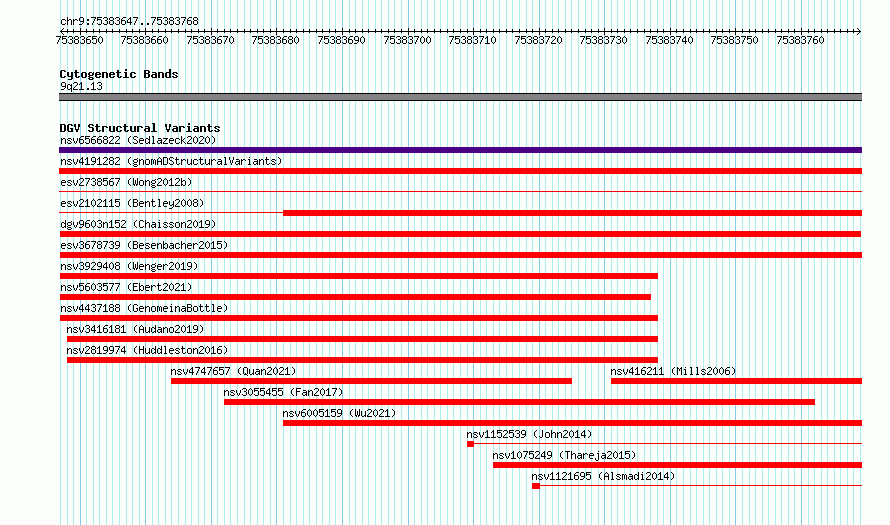 chr9:75383647..75383768

75383650 75383660 75383670 75383680 75383690 75383700 75383710 75383720 75383730 75383740 75383750 75383760

Cytogenetic Bands
9q21.13

DGV Structural Variants
nsv6566822 (Sedlazeck2020)
nsv4191282 (gnomADStructuralVariants)
esv2738567 (Wong2012b)
esv2102115 (Bentley2008)
dgv9603n152 (Chaisson2019)
esv3678739 (Besenbacher2015)
nsv3929408 (Wenger2019)
nsv5603577 (Ebert2021)
nsv4437188 (GenomeinaBottle)
nsv3416181 (Audano2019)
nsv2819974 (Huddleston2016)
nsv4747657 (Quan2021)
nsv416211 (Mills2006)
nsv3055455 (Fan2017)
nsv6005159 (Wu2021)
nsv1152539 (John2014)
nsv1075249 (Thareja2015)
nsv1121695 (Alsmadi2014)